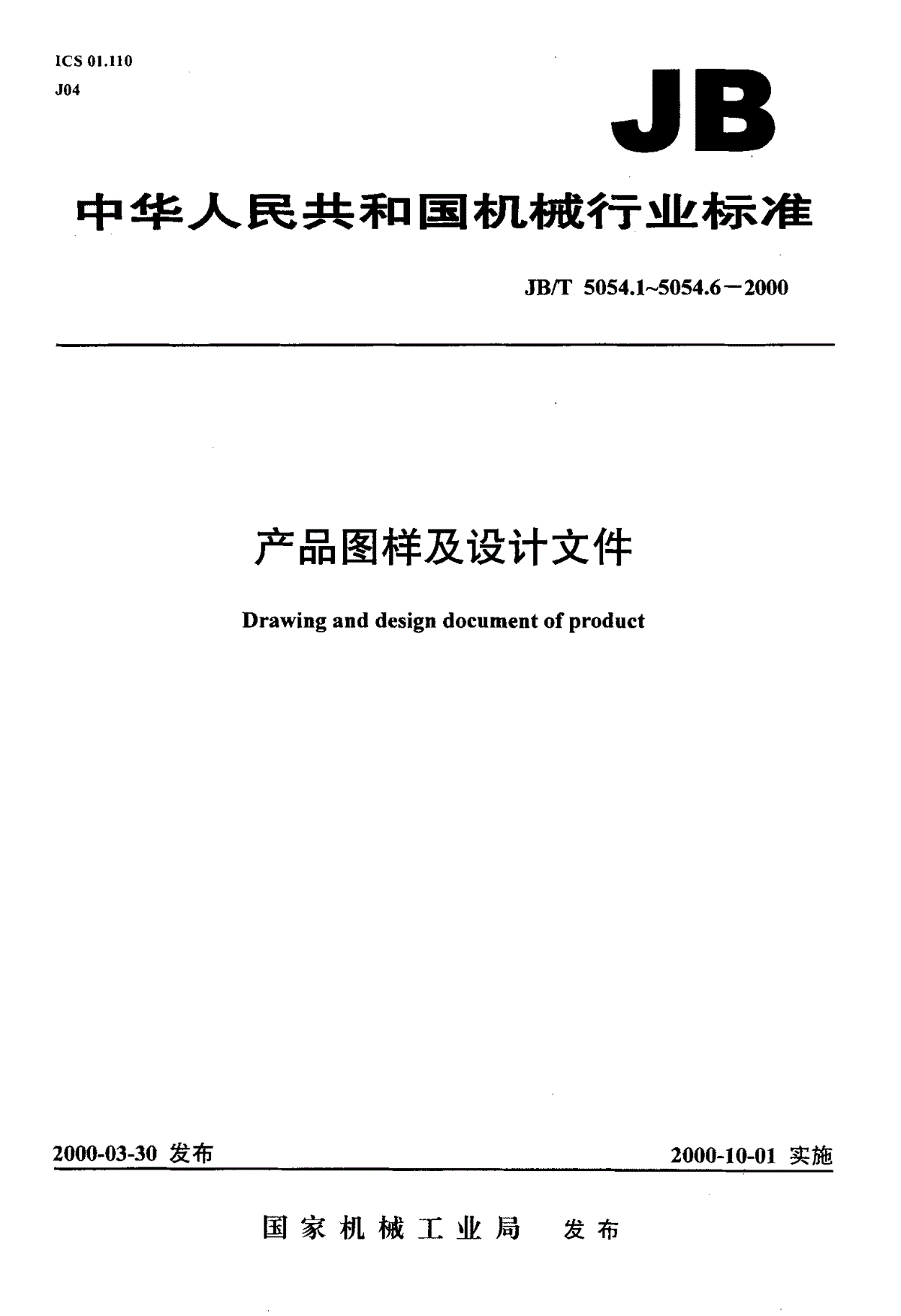 ICS 01.110
J04

JB

中华人民共和国机械行业标准

JB/T 5054.1~5054.6－2000

产品图样及设计文件

Drawing and design document of product

2000-03-30 发布

2000-10-01 实施

国家机械工业局 发布